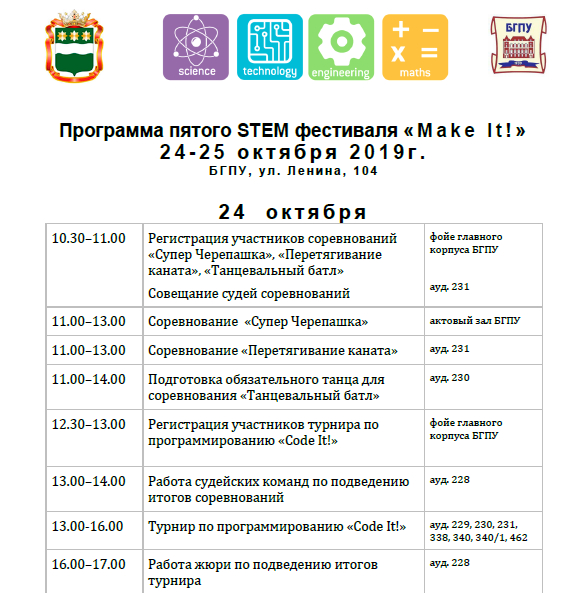 science technology engineering maths

БГПУ

Программа пятого STEM фестиваля «Make It!»
24-25 октября 2019г.
БГПУ, ул. Ленина, 104

24 октября

| | | |
|---|---|---|
| 10.30–11.00 | Регистрация участников соревнований «Супер Черепашка», «Перетягивание каната», «Танцевальный батл» Совещание судей соревнований | фойе главного корпуса БГПУ ауд. 231 |
| 11.00–13.00 | Соревнование «Супер Черепашка» | актовый зал БГПУ |
| 11.00–13.00 | Соревнование «Перетягивание каната» | ауд. 231 |
| 11.00–14.00 | Подготовка обязательного танца для соревнования «Танцевальный батл» | ауд. 230 |
| 12.30–13.00 | Регистрация участников турнира по программированию «Code It!» | фойе главного корпуса БГПУ |
| 13.00–14.00 | Работа судейских команд по подведению итогов соревнований | ауд. 228 |
| 13.00-16.00 | Турнир по программированию «Code It!» | ауд. 229, 230, 231, 338, 340, 340/1, 462 |
| 16.00–17.00 | Работа жюри по подведению итогов турнира | ауд. 228 |